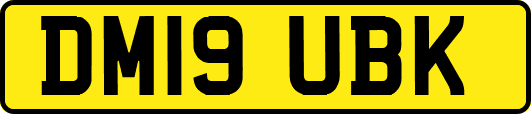 DM19 UBK